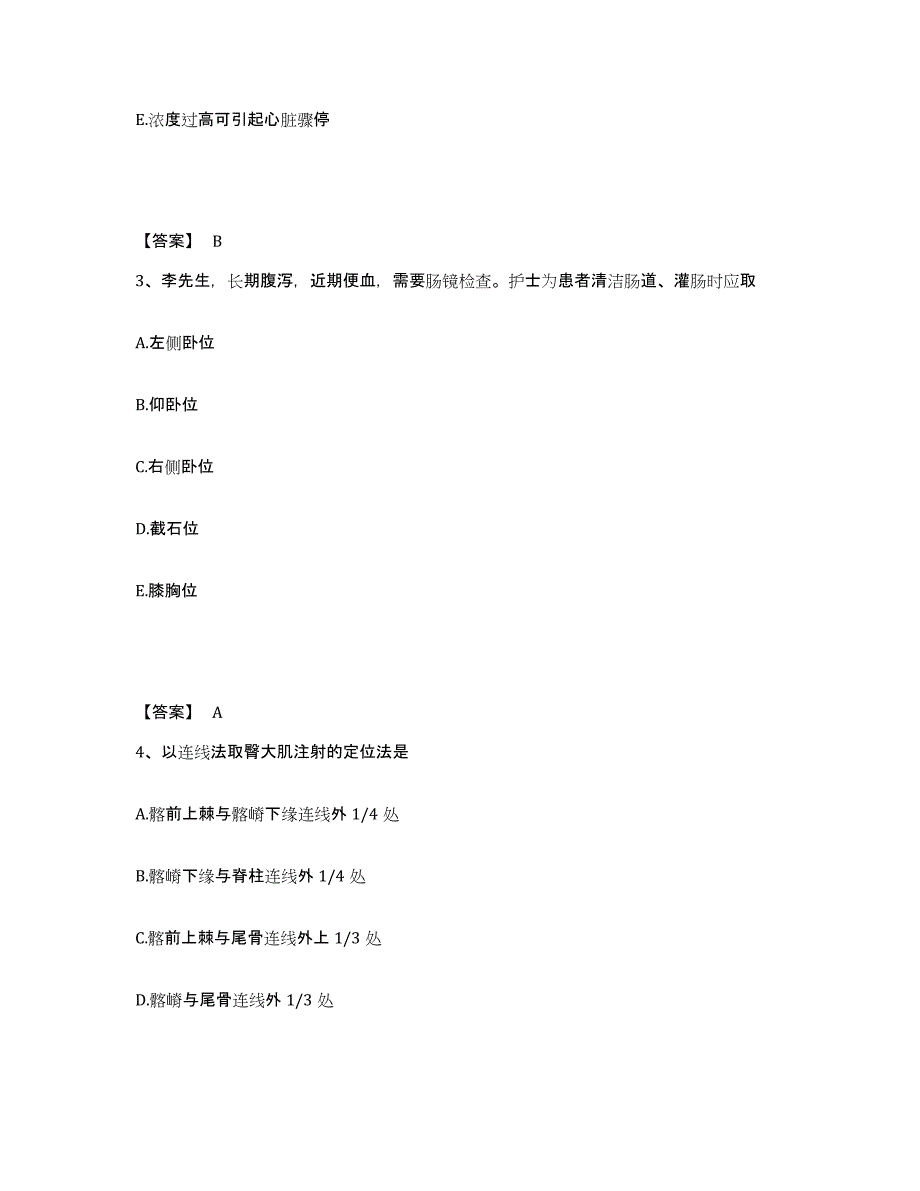 E.浓度过高可引起心脏骤停

【答案】 B

3、李先生，长期腹泻，近期便血，需要肠镜检查。护士为患者清洁肠道、灌肠时应取

A.左侧卧位

B.仰卧位

C.右侧卧位

D.截石位

E.膝胸位

【答案】 A

4、以连线法取臀大肌注射的定位法是

A.髂前上棘与髂嵴下缘连线外 1/4 处

B.髂嵴下缘与脊柱连线外 1/4 处

C.髂前上棘与尾骨连线外上 1/3 处

D.髂嵴与尾骨连线外 1/3 处